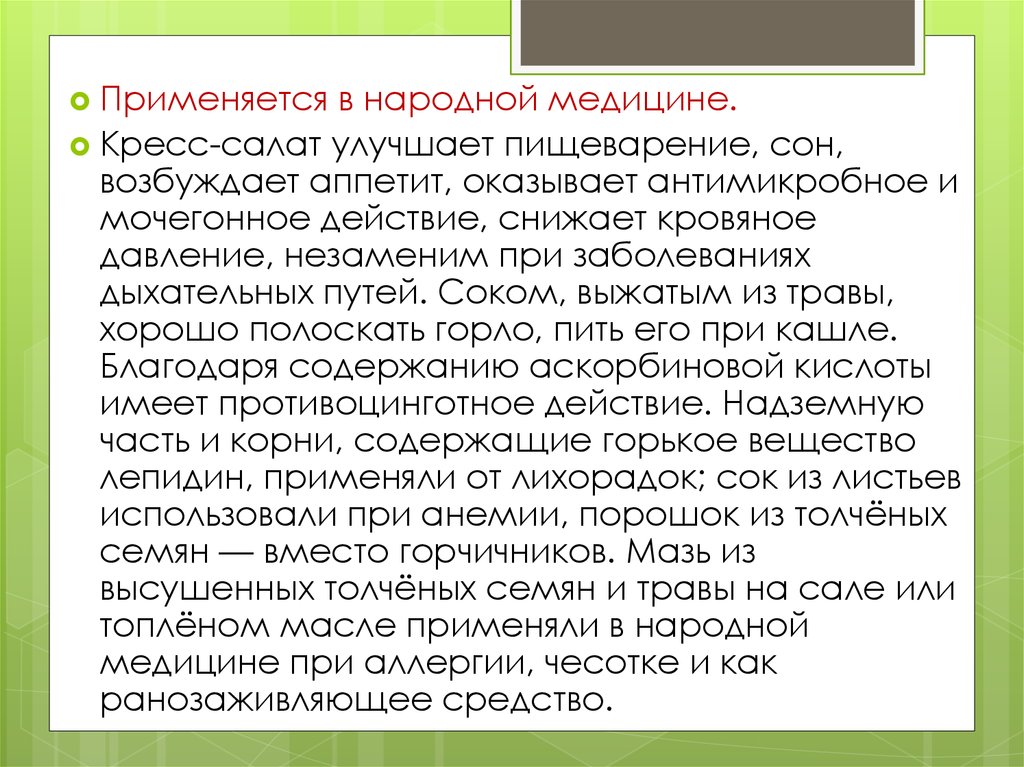 Применяется в народной медицине.

Кресс-салат улучшает пищеварение, сон, возбуждает аппетит, оказывает антимикробное и мочегонное действие, снижает кровяное давление, незаменим при заболеваниях дыхательных путей. Соком, выжатым из травы, хорошо полоскать горло, пить его при кашле. Благодаря содержанию аскорбиновой кислоты имеет противоцинготное действие. Надземную часть и корни, содержащие горькое вещество лепидин, применяли от лихорадок; сок из листьев использовали при анемии, порошок из толчёных семян — вместо горчичников. Мазь из высушенных толчёных семян и травы на сале или топлёном масле применяли в народной медицине при аллергии, чесотке и как ранозаживляющее средство.